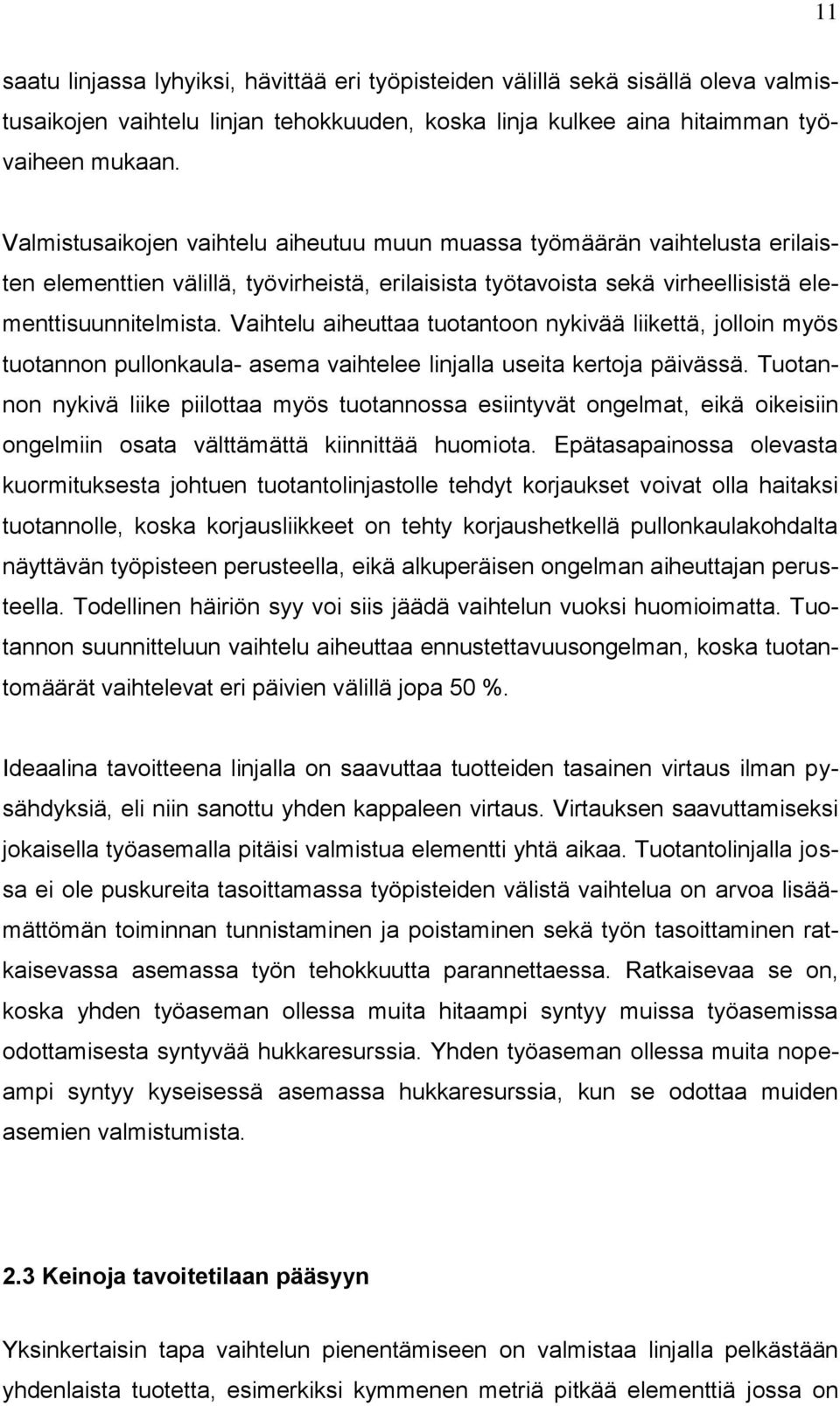 11

saatu linjassa lyhyiksi, hävittää eri työpisteiden välillä sekä sisällä oleva valmistusaikojen vaihtelu linjan tehokkuuden, koska linja kulkee aina hitaimman työvaiheen mukaan.

Valmistusaikojen vaihtelu aiheutuu muun muassa työmäärän vaihtelusta erilaisten elementtien välillä, työvirheistä, erilaisista työtavoista sekä virheellisistä elementtisuunnitelmista. Vaihtelu aiheuttaa tuotantoon nykivää liikettä, jolloin myös tuotannon pullonkaula- asema vaihtelee linjalla useita kertoja päivässä. Tuotannon nykivä liike piilottaa myös tuotannossa esiintyvät ongelmat, eikä oikeisiin ongelmiin osata välttämättä kiinnittää huomiota. Epätasapainossa olevasta kuormituksesta johtuen tuotantolinjastolle tehdyt korjaukset voivat olla haitaksi tuotannolle, koska korjausliikkeet on tehty korjaushetkellä pullonkaulakohdalta näyttävän työpisteen perusteella, eikä alkuperäisen ongelman aiheuttajan perusteella. Todellinen häiriön syy voi siis jäädä vaihtelun vuoksi huomioimatta. Tuotannon suunnitteluun vaihtelu aiheuttaa ennustettavuusongelman, koska tuotantomäärät vaihtelevat eri päivien välillä jopa 50 %.

Ideaalina tavoitteena linjalla on saavuttaa tuotteiden tasainen virtaus ilman pysähdyksiä, eli niin sanottu yhden kappaleen virtaus. Virtauksen saavuttamiseksi jokaisella työasemalla pitäisi valmistua elementti yhtä aikaa. Tuotantolinjalla jossa ei ole puskureita tasoittamassa työpisteiden välistä vaihtelua on arvoa lisäämättömän toiminnan tunnistaminen ja poistaminen sekä työn tasoittaminen ratkaisevassa asemassa työn tehokkuutta parannettaessa. Ratkaisevaa se on, koska yhden työaseman ollessa muita hitaampi syntyy muissa työasemissa odottamisesta syntyvää hukkaresurssia. Yhden työaseman ollessa muita nopeampi syntyy kyseisessä asemassa hukkaresurssia, kun se odottaa muiden asemien valmistumista.

2.3 Keinoja tavoitetilaan pääsyyn

Yksinkertaisin tapa vaihtelun pienentämiseen on valmistaa linjalla pelkästään yhdenlaista tuotetta, esimerkiksi kymmenen metriä pitkää elementtiä jossa on